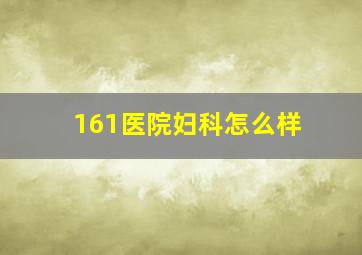 161医院妇科怎么样